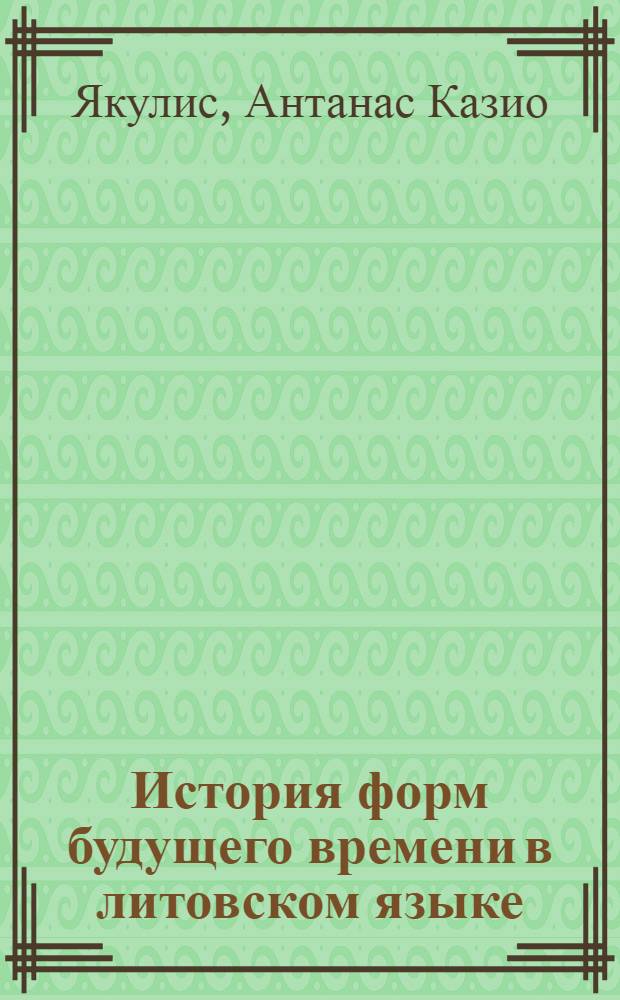 Якулис, Антанас Казио

История форм будущего времени в литовском языке